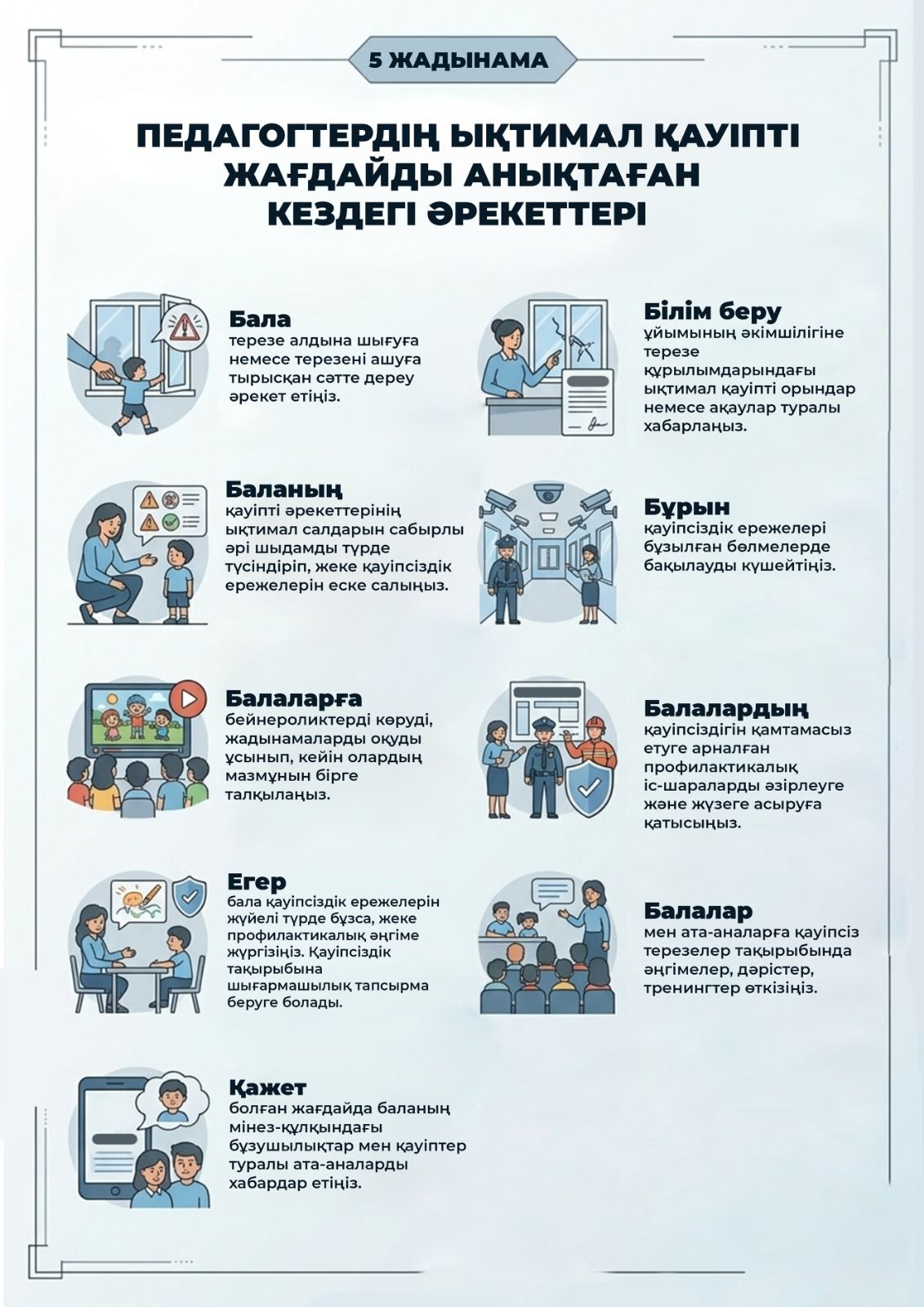 5 ЖАДЫНАМА

ПЕДАГОГТЕРДІҢ ЫҚТИМАЛ ҚАУІПТІ ЖАҒДАЙДЫ АНЫҚТАҒАН КЕЗДЕГІ ӘРЕКЕТТЕРІ

Бала
терезе алдына шығуға немесе терезені ашуға тырысқан сәтте дереу әрекет етіңіз.

Баланың
қауіпті әрекеттерінің ықтимал салдарын сабырлы әрі шыдамды түрде түсіндіріп, жеке қауіпсіздік ережелерін еске салыңыз.

Балаларға
бейнероликтерді көруді, жадынамаларды оқуды ұсынып, кейін олардың мазмұнын бірге талқылаңыз.

Егер
бала қауіпсіздік ережелерін жүйелі түрде бұзса, жеке профилактикалық әңгіме жүргізіңіз. Қауіпсіздік тақырыбына шығармашылық тапсырма беруге болады.

Қажет
болған жағдайда баланың мінез-құлқындағы бұзушылықтар мен қауіптер туралы ата-аналарды хабардар етіңіз.

Білім беру
ұйымының әкімшілігіне терезе құрылымдарындағы ықтимал қауіпті орындар немесе ақаулар туралы хабарлаңыз.

Бұрын
қауіпсіздік ережелері бұзылған бөлмелерде бақылауды күшейтіңіз.

Балалардың
қауіпсіздігін қамтамасыз етуге арналған профилактикалық іс-шараларды әзірлеуге және жүзеге асыруға қатысыңыз.

Балалар
мен ата-аналарға қауіпсіз терезелер тақырыбында әңгімелер, дәрістер, тренингтер өткізіңіз.